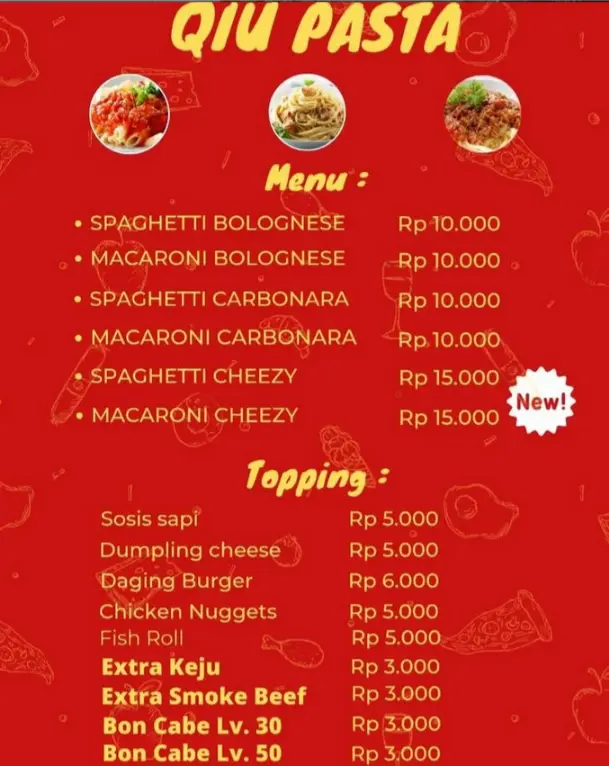 QIU PASTA

Menu :

• SPAGHETTI BOLOGNESE Rp 10.000
• MACARONI BOLOGNESE Rp 10.000
• SPAGHETTI CARBONARA Rp 10.000
• MACARONI CARBONARA Rp 10.000
• SPAGHETTI CHEEZY Rp 15.000
• MACARONI CHEEZY Rp 15.000

New!

Topping :

Sosis sapi Rp 5.000
Dumpling cheese Rp 5.000
Daging Burger Rp 6.000
Chicken Nuggets Rp 5.000
Fish Roll Rp 5.000
Extra Keju Rp 3.000
Extra Smoke Beef Rp 3.000
Bon Cabe Lv. 30 Rp 3.000
Bon Cabe Lv. 50 Rp 3.000